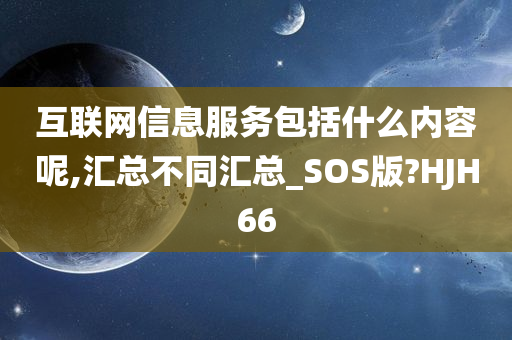 互联网信息服务包括什么内容呢,汇总不同汇总_SOS版?HJH66